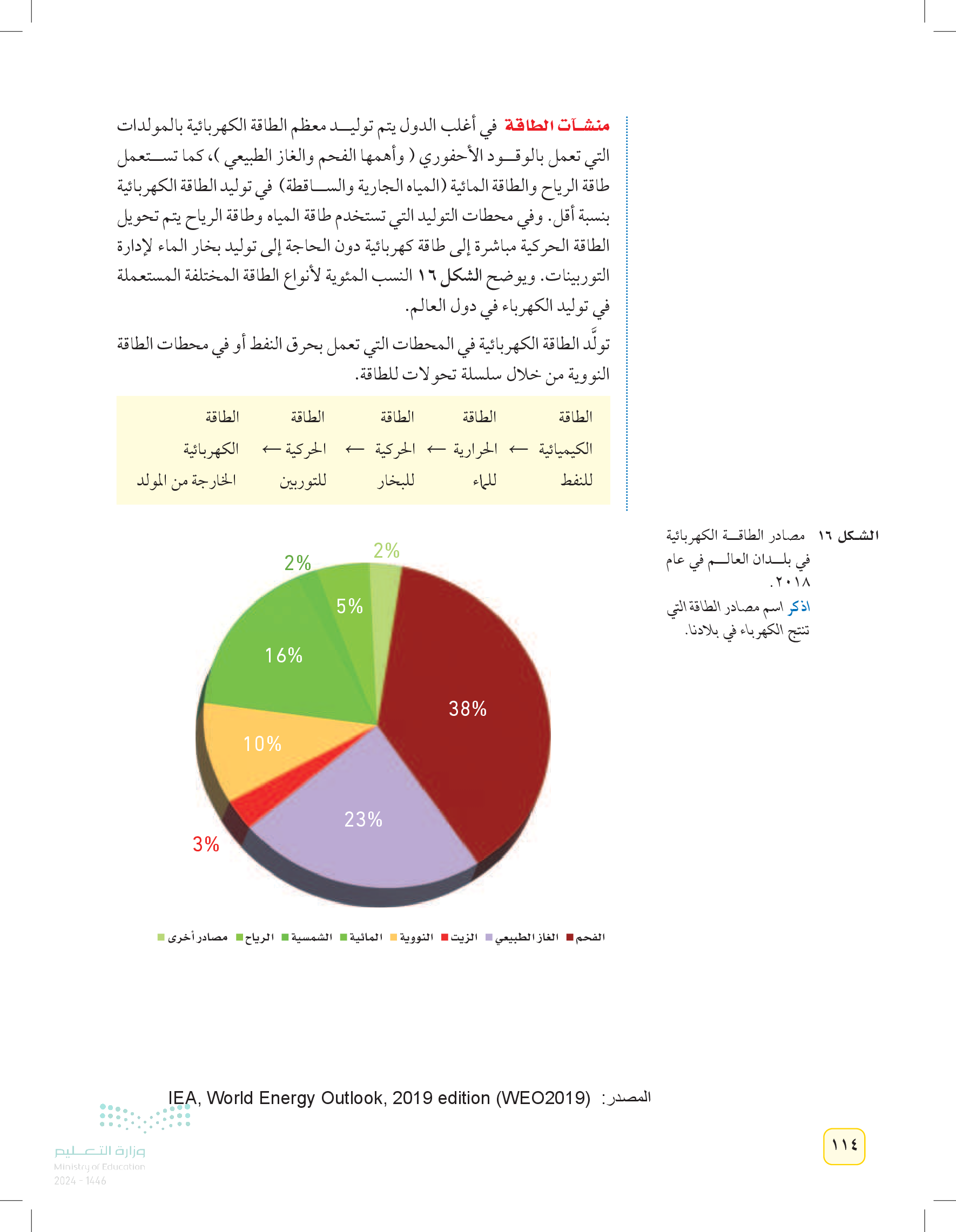 منشآت الطاقة في أغلب الدول يتم توليد معظم الطاقة الكهربائية بالمولدات التي تعمل بالوقود الأحفوري ( وأهمها الفحم والغاز الطبيعي )، كما تستعمل طاقة الرياح والطاقة المائية (المياه الجارية والساقطة) في توليد الطاقة الكهربائية بنسبة أقل. وفي محطات التوليد التي تستخدم طاقة المياه وطاقة الرياح يتم تحويل الطاقة الحركية مباشرة إلى طاقة كهربائية دون الحاجة إلى توليد بخار الماء لإدارة التوربينات. ويوضح الشكل ١٦ النسب المئوية لأنواع الطاقة المختلفة المستعملة في توليد الكهرباء في دول العالم.

تولَّد الطاقة الكهربائية في المحطات التي تعمل بحرق النفط أو في محطات الطاقة النووية من خلال سلسلة تحولات للطاقة.

الطاقة الكيميائية للنفط ← الطاقة الحرارية للماء ← الطاقة الحركية للبخار ← الطاقة الحركية للتوربين ← الطاقة الكهربائية الخارجة من المولد

الشكل ١٦ مصادر الطاقة الكهربائية في بلدان العالم في عام ٢٠١٨.

اذكر اسم مصادر الطاقة التي تنتج الكهرباء في بلادنا.

2%
2%
5%
16%
38%
10%
23%
3%

الفحم الغاز الطبيعي الزيت النووية المائية الشمسية الرياح مصادر أخرى

المصدر: IEA, World Energy Outlook, 2019 edition (WEO2019)

وزارة التعليم
Ministry of Education
2024 - 1446

١١٤